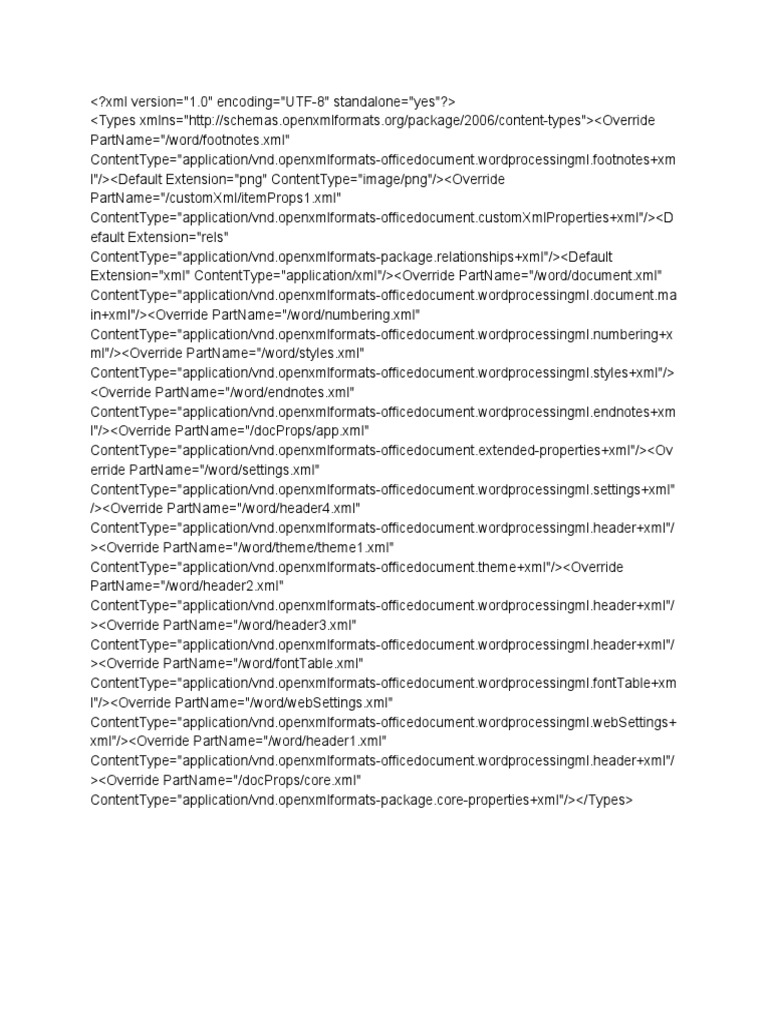 <?xml version="1.0" encoding="UTF-8" standalone="yes"?>
<Types xmlns="http://schemas.openxmlformats.org/package/2006/content-types"><Override PartName="/word/footnotes.xml" ContentType="application/vnd.openxmlformats-officedocument.wordprocessingml.footnotes+xml"/><Default Extension="png" ContentType="image/png"/><Override PartName="/customXml/itemProps1.xml" ContentType="application/vnd.openxmlformats-officedocument.customXmlProperties+xml"/><Default Extension="rels" ContentType="application/vnd.openxmlformats-package.relationships+xml"/><Default Extension="xml" ContentType="application/xml"/><Override PartName="/word/document.xml" ContentType="application/vnd.openxmlformats-officedocument.wordprocessingml.document.main+xml"/><Override PartName="/word/numbering.xml" ContentType="application/vnd.openxmlformats-officedocument.wordprocessingml.numbering+xml"/><Override PartName="/word/styles.xml" ContentType="application/vnd.openxmlformats-officedocument.wordprocessingml.styles+xml"/><Override PartName="/word/endnotes.xml" ContentType="application/vnd.openxmlformats-officedocument.wordprocessingml.endnotes+xml"/><Override PartName="/docProps/app.xml" ContentType="application/vnd.openxmlformats-officedocument.extended-properties+xml"/><Override PartName="/word/settings.xml" ContentType="application/vnd.openxmlformats-officedocument.wordprocessingml.settings+xml"/><Override PartName="/word/header4.xml" ContentType="application/vnd.openxmlformats-officedocument.wordprocessingml.header+xml"/><Override PartName="/word/theme/theme1.xml" ContentType="application/vnd.openxmlformats-officedocument.theme+xml"/><Override PartName="/word/header2.xml" ContentType="application/vnd.openxmlformats-officedocument.wordprocessingml.header+xml"/><Override PartName="/word/header3.xml" ContentType="application/vnd.openxmlformats-officedocument.wordprocessingml.header+xml"/><Override PartName="/word/fontTable.xml" ContentType="application/vnd.openxmlformats-officedocument.wordprocessingml.fontTable+xml"/><Override PartName="/word/webSettings.xml" ContentType="application/vnd.openxmlformats-officedocument.wordprocessingml.webSettings+xml"/><Override PartName="/word/header1.xml" ContentType="application/vnd.openxmlformats-officedocument.wordprocessingml.header+xml"/><Override PartName="/docProps/core.xml" ContentType="application/vnd.openxmlformats-package.core-properties+xml"/></Types>